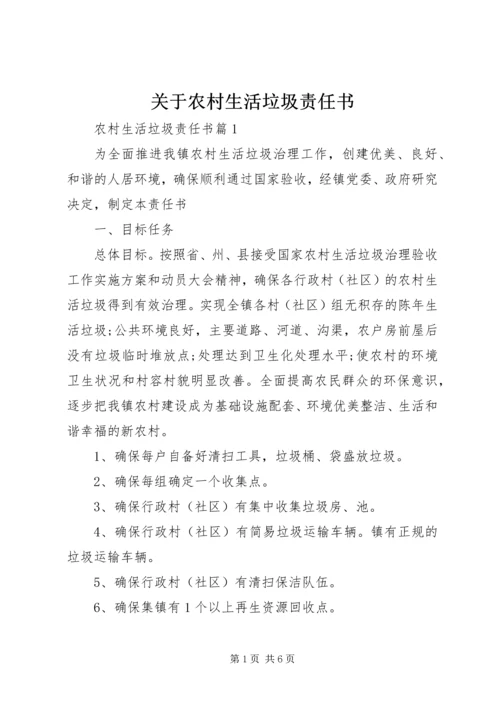 关于农村生活垃圾责任书

农村生活垃圾责任书篇1

为全面推进我镇农村生活垃圾治理工作，创建优美、良好、和谐的人居环境，确保顺利通过国家验收，经镇党委、政府研究决定，制定本责任书

一、目标任务

总体目标。按照省、州、县接受国家农村生活垃圾治理验收工作实施方案和动员大会精神，确保各行政村（社区）的农村生活垃圾得到有效治理。实现全镇各村（社区）组无积存的陈年生活垃圾;公共环境良好，主要道路、河道、沟渠，农户房前屋后没有垃圾临时堆放点;处理达到卫生化处理水平;使农村的环境卫生状况和村容村貌明显改善。全面提高农民群众的环保意识，逐步把我镇农村建设成为基础设施配套、环境优美整洁、生活和谐幸福的新农村。

1、确保每户自备好清扫工具，垃圾桶、袋盛放垃圾。

2、确保每组确定一个收集点。

3、确保行政村（社区）有集中收集垃圾房、池。

4、确保行政村（社区）有简易垃圾运输车辆。镇有正规的垃圾运输车辆。

5、确保行政村（社区）有清扫保洁队伍。

6、确保集镇有1个以上再生资源回收点。

第1页 共6页